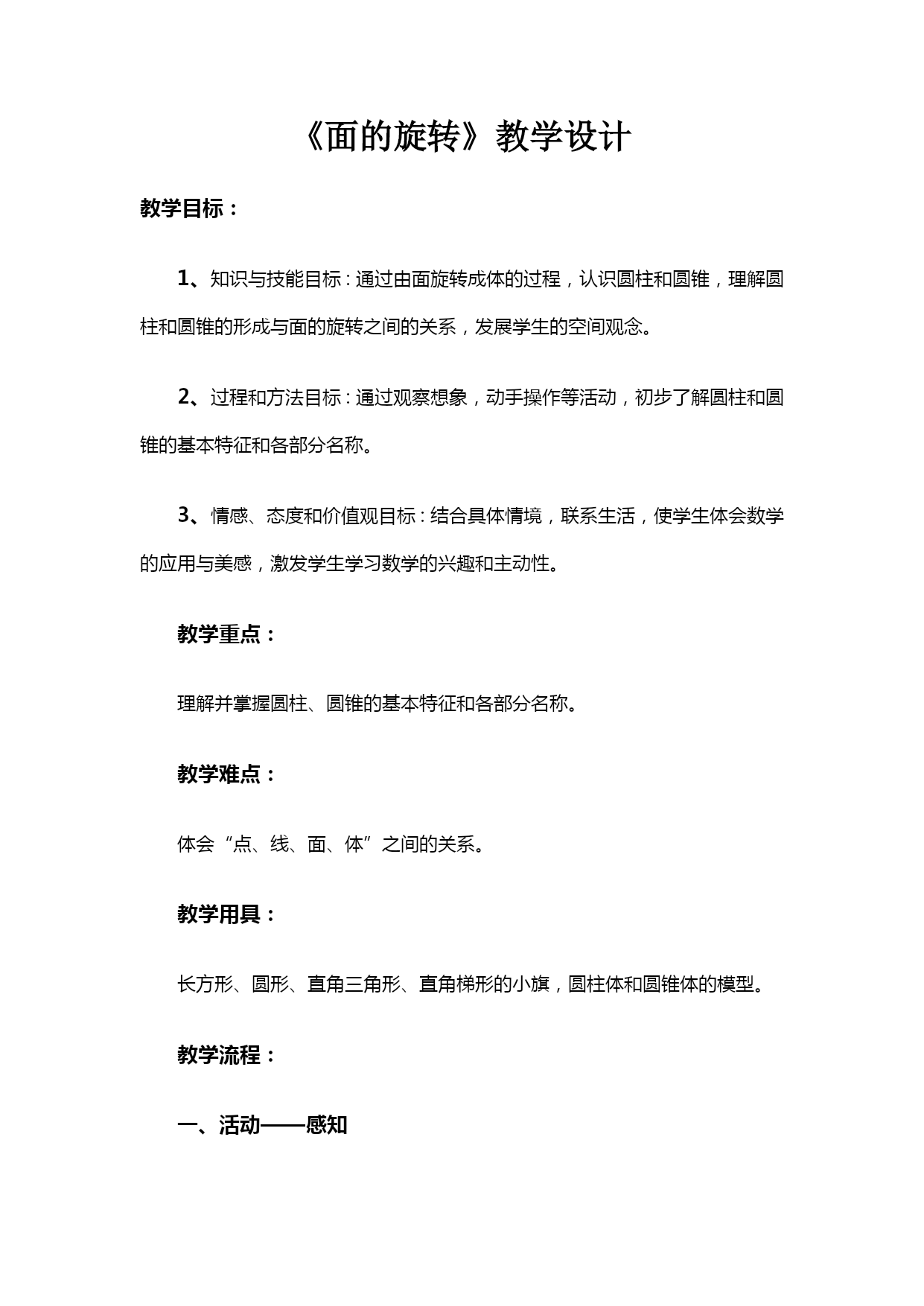 《面的旋转》教学设计

教学目标：

1、知识与技能目标：通过由面旋转成体的过程，认识圆柱和圆锥，理解圆柱和圆锥的形成与面的旋转之间的关系，发展学生的空间观念。

2、过程和方法目标：通过观察想象，动手操作等活动，初步了解圆柱和圆锥的基本特征和各部分名称。

3、情感、态度和价值观目标：结合具体情境，联系生活，使学生体会数学的应用与美感，激发学生学习数学的兴趣和主动性。

教学重点：

理解并掌握圆柱、圆锥的基本特征和各部分名称。

教学难点：

体会“点、线、面、体”之间的关系。

教学用具：

长方形、圆形、直角三角形、直角梯形的小旗，圆柱体和圆锥体的模型。

教学流程：

一、活动——感知